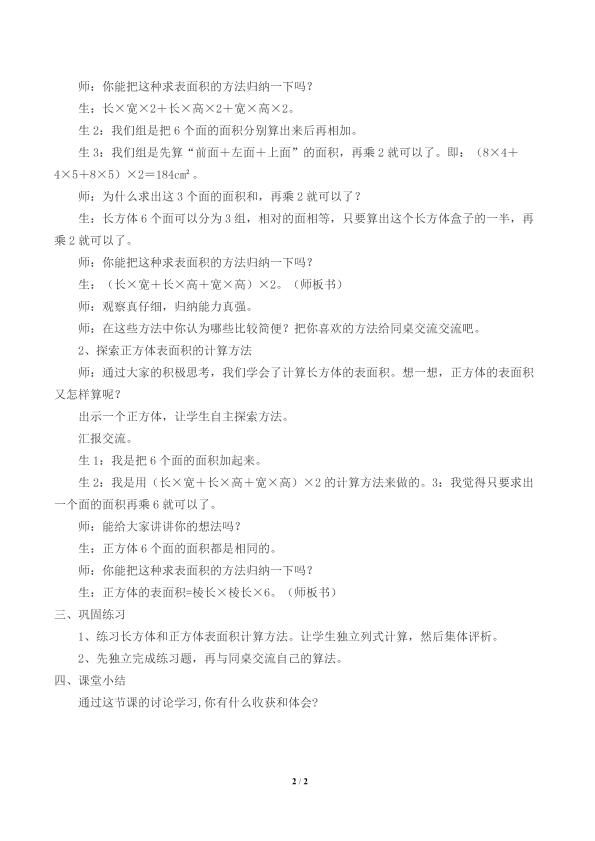 师：你能把这种求表面积的方法归纳一下吗？

生：长×宽×2＋长×高×2＋宽×高×2。

生2：我们组是把6个面的面积分别算出来后再相加。

生3：我们组是先算“前面＋左面＋上面”的面积，再乘2就可以了。即：（8×4＋4×5＋8×5）×2＝184cm²。

师：为什么求出这3个面的面积和，再乘2就可以了？

生：长方体6个面可以分为3组，相对的面相等，只要算出这个长方体盒子的一半，再乘2就可以了。

师：你能把这种求表面积的方法归纳一下吗？

生：（长×宽＋长×高＋宽×高）×2。（师板书）

师：观察真仔细，归纳能力真强。

师：在这些方法中你认为哪些比较简便？把你喜欢的方法给同桌交流交流吧。

2、探索正方体表面积的计算方法

师：通过大家的积极思考，我们学会了计算长方体的表面积。想一想，正方体的表面积又怎样算呢？

出示一个正方体，让学生自主探索方法。

汇报交流。

生1：我是把6个面的面积加起来。

生2：我是用（长×宽＋长×高＋宽×高）×2的计算方法来做的。3：我觉得只要求出一个面的面积再乘6就可以了。

师：能给大家讲讲你的想法吗？

生：正方体6个面的面积都是相同的。

师：你能把这种求表面积的方法归纳一下吗？

生：正方体的表面积=棱长×棱长×6。（师板书）

三、巩固练习

1、练习长方体和正方体表面积计算方法。让学生独立列式计算，然后集体评析。

2、先独立完成练习题，再与同桌交流自己的算法。

四、课堂小结

通过这节课的讨论学习,你有什么收获和体会?

2 / 2